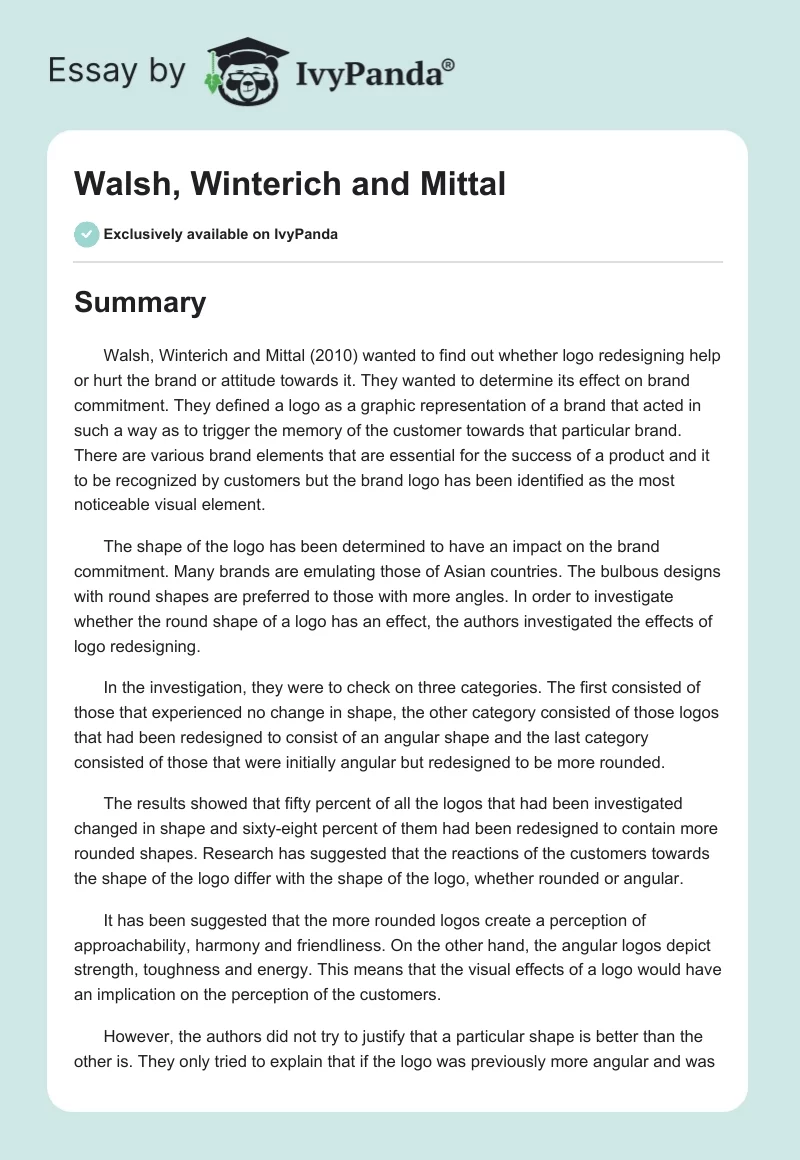 Essay by IvyPanda®

Walsh, Winterich and Mittal

Exclusively available on IvyPanda

Summary

Walsh, Winterich and Mittal (2010) wanted to find out whether logo redesigning help or hurt the brand or attitude towards it. They wanted to determine its effect on brand commitment. They defined a logo as a graphic representation of a brand that acted in such a way as to trigger the memory of the customer towards that particular brand. There are various brand elements that are essential for the success of a product and it to be recognized by customers but the brand logo has been identified as the most noticeable visual element.

The shape of the logo has been determined to have an impact on the brand commitment. Many brands are emulating those of Asian countries. The bulbous designs with round shapes are preferred to those with more angles. In order to investigate whether the round shape of a logo has an effect, the authors investigated the effects of logo redesigning.

In the investigation, they were to check on three categories. The first consisted of those that experienced no change in shape, the other category consisted of those logos that had been redesigned to consist of an angular shape and the last category consisted of those that were initially angular but redesigned to be more rounded.

The results showed that fifty percent of all the logos that had been investigated changed in shape and sixty-eight percent of them had been redesigned to contain more rounded shapes. Research has suggested that the reactions of the customers towards the shape of the logo differ with the shape of the logo, whether rounded or angular.

It has been suggested that the more rounded logos create a perception of approachability, harmony and friendliness. On the other hand, the angular logos depict strength, toughness and energy. This means that the visual effects of a logo would have an implication on the perception of the customers.

However, the authors did not try to justify that a particular shape is better than the other is. They only tried to explain that if the logo was previously more angular and was